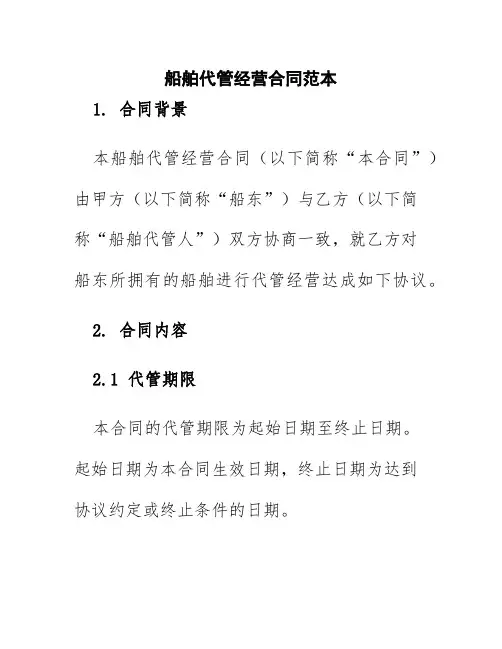 船舶代管经营合同范本

1. 合同背景

本船舶代管经营合同（以下简称“本合同”）由甲方（以下简称“船东”）与乙方（以下简称“船舶代管人”）双方协商一致，就乙方对船东所拥有的船舶进行代管经营达成如下协议。

2. 合同内容

2.1 代管期限

本合同的代管期限为起始日期至终止日期。起始日期为本合同生效日期，终止日期为达到协议约定或终止条件的日期。